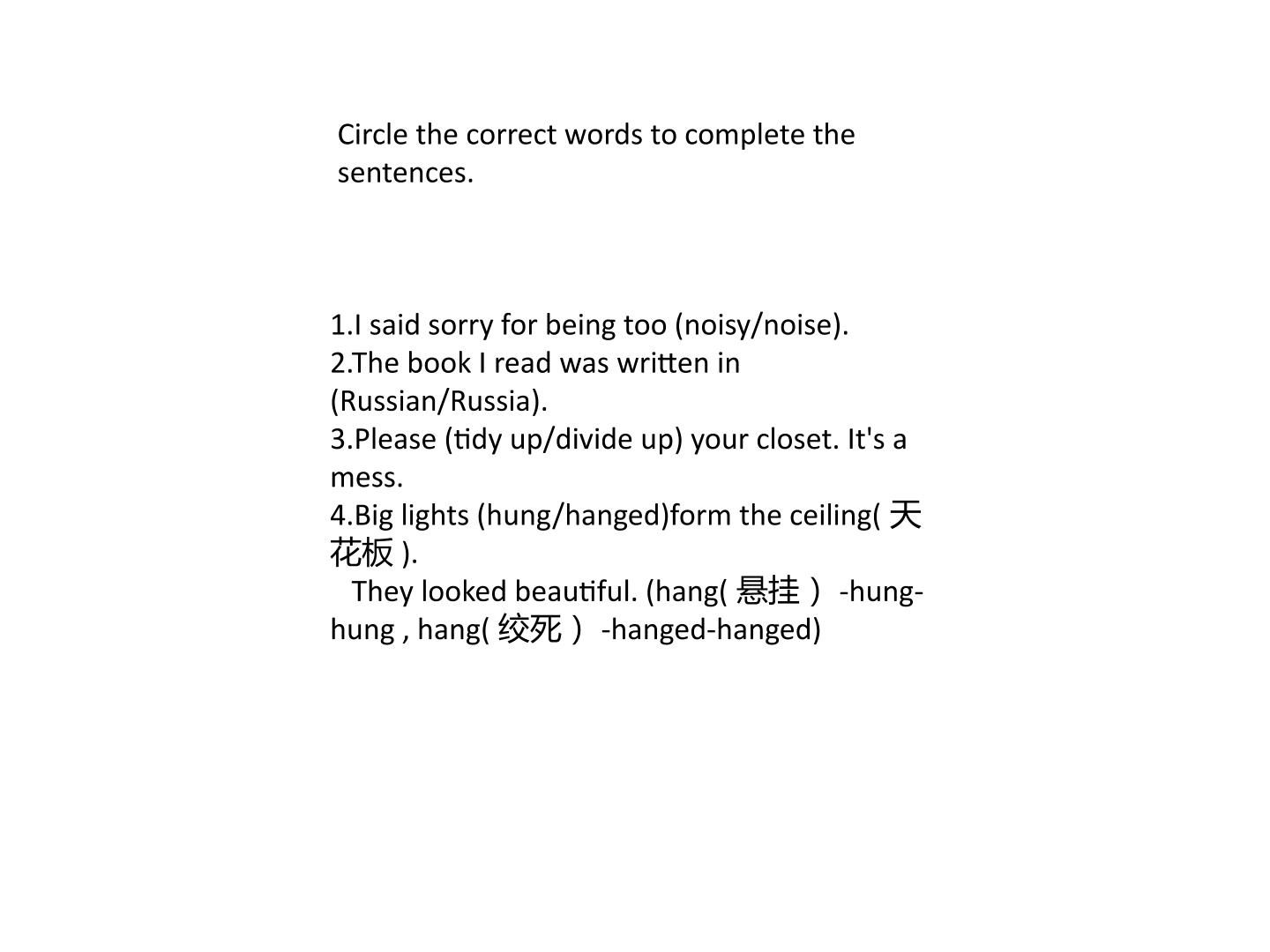 Circle the correct words to complete the sentences.

1.I said sorry for being too (noisy/noise).
2.The book I read was written in (Russian/Russia).
3.Please (tidy up/divide up) your closet. It's a mess.
4.Big lights (hung/hanged)form the ceiling(天花板).
They looked beautiful. (hang(悬挂）-hung-hung , hang(绞死）-hanged-hanged)